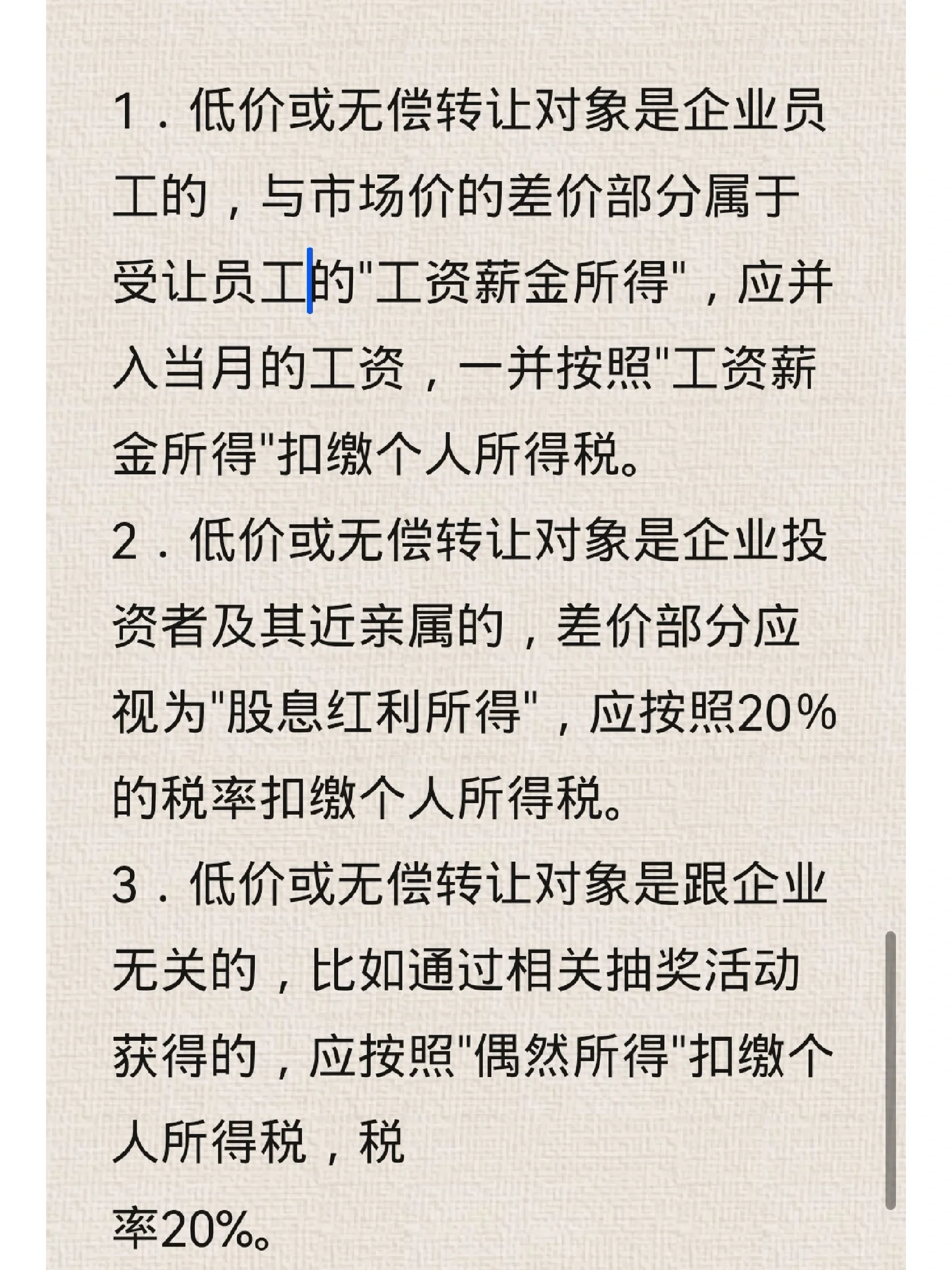 1．低价或无偿转让对象是企业员工的，与市场价的差价部分属于受让员工的"工资薪金所得"，应并入当月的工资，一并按照"工资薪金所得"扣缴个人所得税。

2．低价或无偿转让对象是企业投资者及其近亲属的，差价部分应视为"股息红利所得"，应按照20%的税率扣缴个人所得税。

3．低价或无偿转让对象是跟企业无关的，比如通过相关抽奖活动获得的，应按照"偶然所得"扣缴个人所得税，税

率20%。